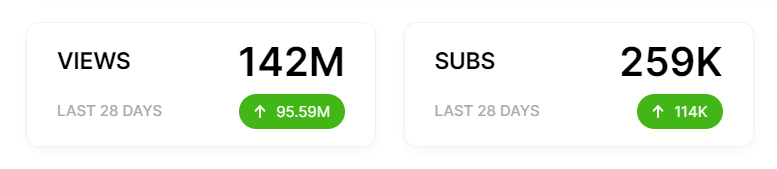 VIEWS
142M
LAST 28 DAYS
↑ 95.59M

SUBS
259K
LAST 28 DAYS
↑ 114K